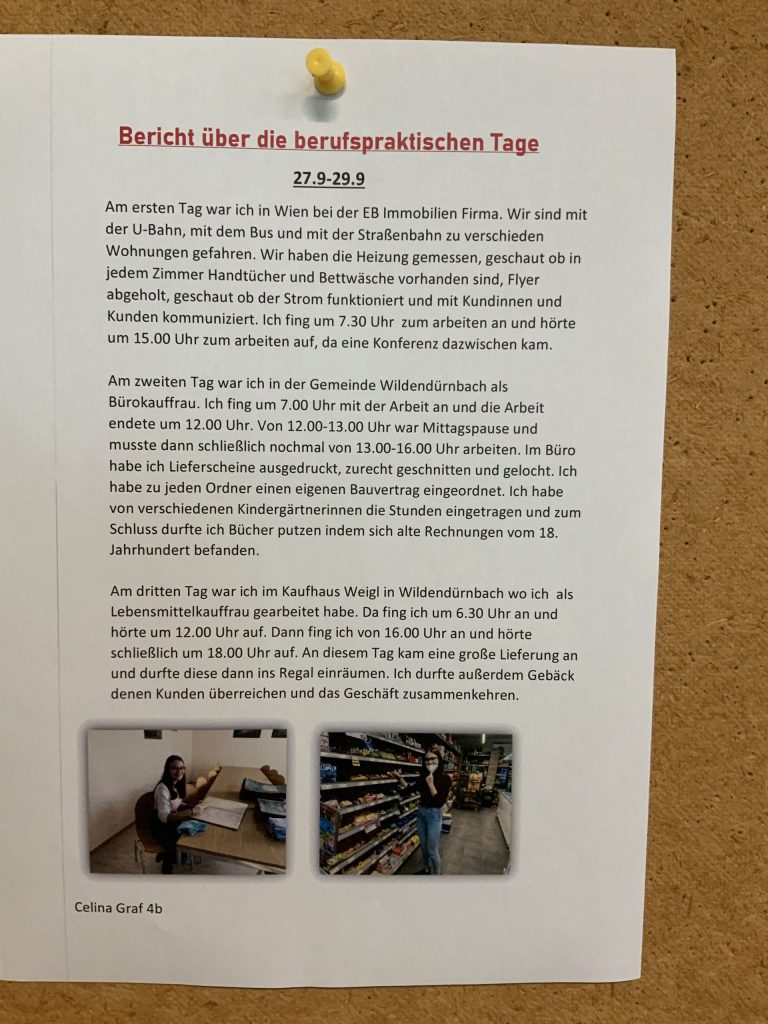 Bericht über die berufspraktischen Tage

27.9-29.9

Am ersten Tag war ich in Wien bei der EB Immobilien Firma. Wir sind mit der U-Bahn, mit dem Bus und mit der Straßenbahn zu verschieden Wohnungen gefahren. Wir haben die Heizung gemessen, geschaut ob in jedem Zimmer Handtücher und Bettwäsche vorhanden sind, Flyer abgeholt, geschaut ob der Strom funktioniert und mit Kundinnen und Kunden kommuniziert. Ich fing um 7.30 Uhr zum arbeiten an und hörte um 15.00 Uhr zum arbeiten auf, da eine Konferenz dazwischen kam.

Am zweiten Tag war ich in der Gemeinde Wildendürnbach als Bürokauffrau. Ich fing um 7.00 Uhr mit der Arbeit an und die Arbeit endete um 12.00 Uhr. Von 12.00-13.00 Uhr war Mittagspause und musste dann schließlich nochmal von 13.00-16.00 Uhr arbeiten. Im Büro habe ich Lieferscheine ausgedruckt, zurecht geschnitten und gelocht. Ich habe zu jeden Ordner einen eigenen Bauvertrag eingeordnet. Ich habe von verschiedenen Kindergärtnerinnen die Stunden eingetragen und zum Schluss durfte ich Bücher putzen indem sich alte Rechnungen vom 18. Jahrhundert befanden.

Am dritten Tag war ich im Kaufhaus Weigl in Wildendürnbach wo ich als Lebensmittelkauffrau gearbeitet habe. Da fing ich um 6.30 Uhr an und hörte um 12.00 Uhr auf. Dann fing ich von 16.00 Uhr an und hörte schließlich um 18.00 Uhr auf. An diesem Tag kam eine große Lieferung an und durfte diese dann ins Regal einräumen. Ich durfte außerdem Gebäck denen Kunden überreichen und das Geschäft zusammenkehren.

Celina Graf 4b